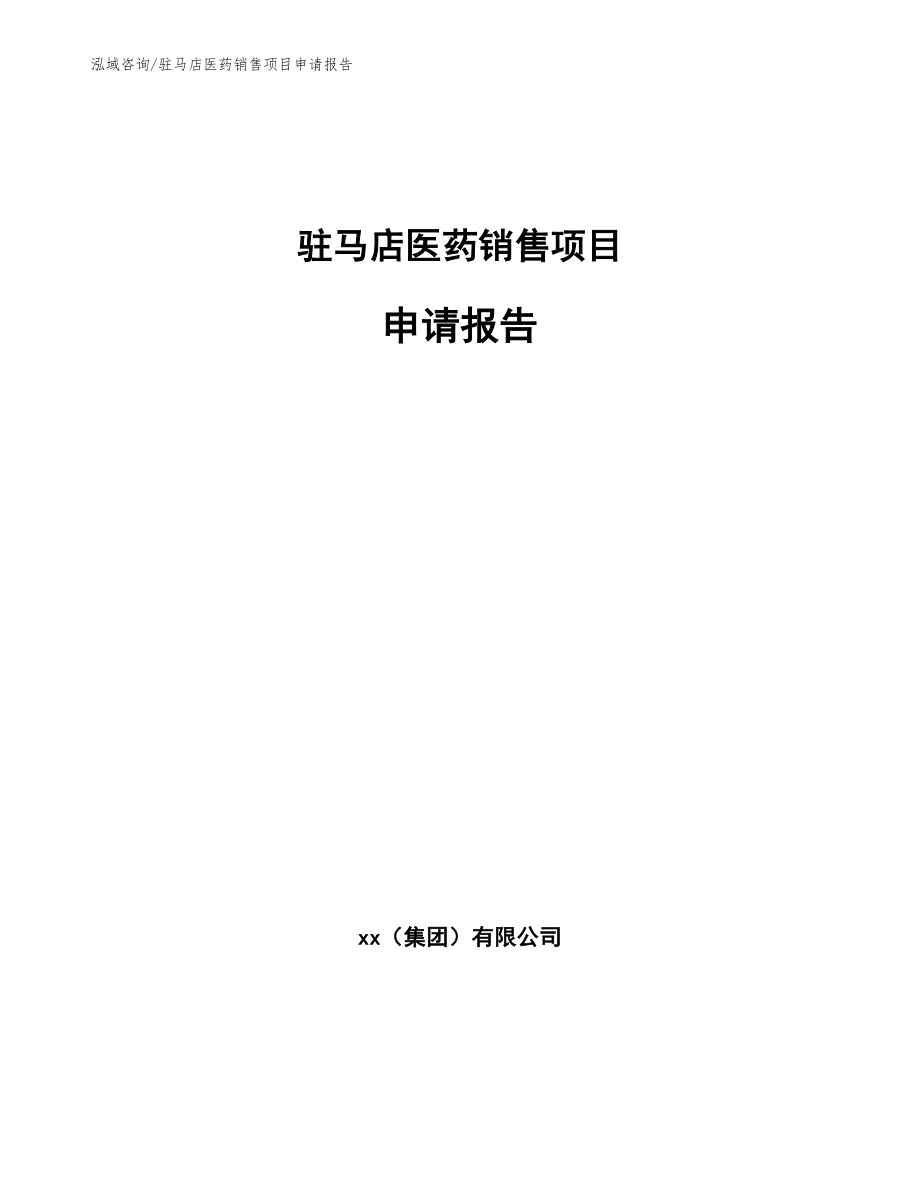 泓域咨询/驻马店医药销售项目申请报告

驻马店医药销售项目

申请报告

xx（集团）有限公司